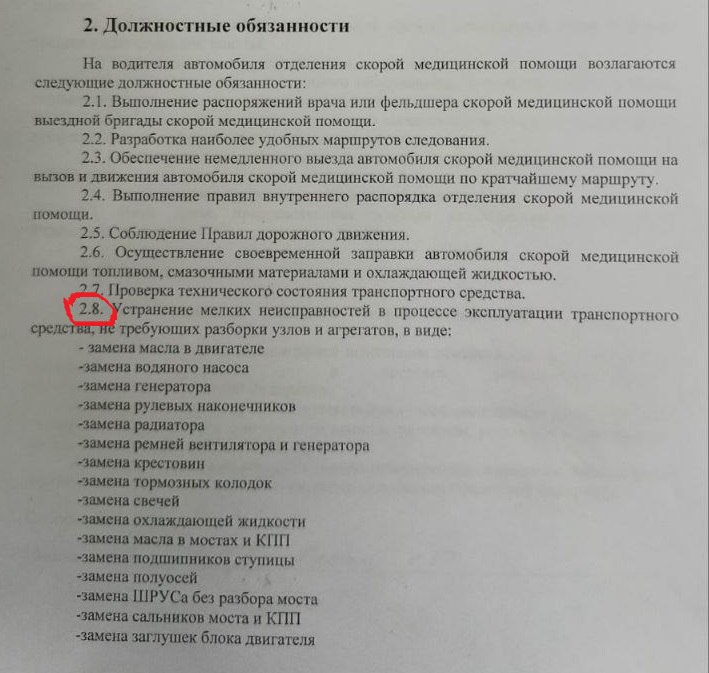 2. Должностные обязанности

На водителя автомобиля отделения скорой медицинской помощи возлагаются следующие должностные обязанности:

2.1. Выполнение распоряжений врача или фельдшера скорой медицинской помощи выездной бригады скорой медицинской помощи.

2.2. Разработка наиболее удобных маршрутов следования.

2.3. Обеспечение немедленного выезда автомобиля скорой медицинской помощи на вызов и движения автомобиля скорой медицинской помощи по кратчайшему маршруту.

2.4. Выполнение правил внутреннего распорядка отделения скорой медицинской помощи.

2.5. Соблюдение Правил дорожного движения.

2.6. Осуществление своевременной заправки автомобиля скорой медицинской помощи топливом, смазочными материалами и охлаждающей жидкостью.

2.7. Проверка технического состояния транспортного средства.

2.8. Устранение мелких неисправностей в процессе эксплуатации транспортного средства, не требующих разборки узлов и агрегатов, в виде:
- замена масла в двигателе
-замена водяного насоса
-замена генератора
-замена рулевых наконечников
-замена радиатора
-замена ремней вентилятора и генератора
-замена крестовин
-замена тормозных колодок
-замена свечей
-замена охлаждающей жидкости
-замена масла в мостах и КПП
-замена подшипников ступицы
-замена полуосей
-замена ШРУСа без разбора моста
-замена сальников моста и КПП
-замена заглушек блока двигателя